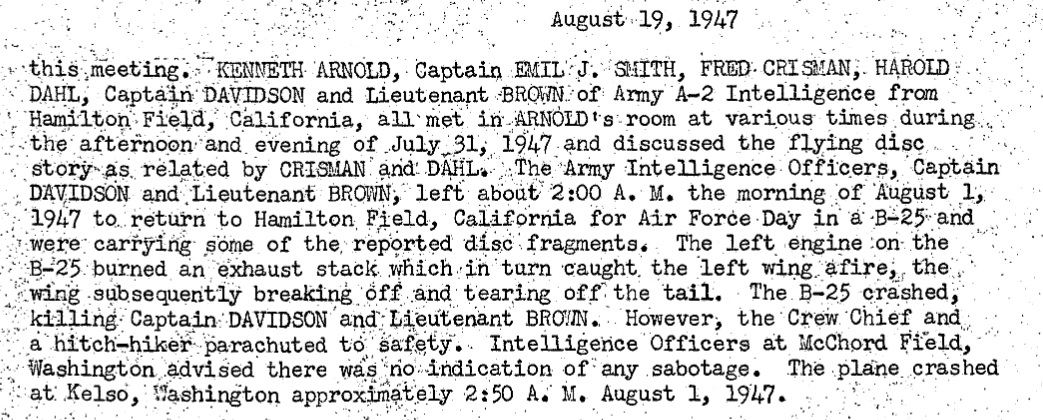 August 19, 1947

this meeting. KENNETH ARNOLD, Captain EMIL J. SMITH, FRED CRISMAN, HAROLD DAHL, Captain DAVIDSON and Lieutenant BROWN of Army A-2 Intelligence from Hamilton Field, California, all met in ARNOLD's room at various times during the afternoon and evening of July 31, 1947 and discussed the flying disc story as related by CRISMAN and DAHL. The Army Intelligence Officers, Captain DAVIDSON and Lieutenant BROWN, left about 2:00 A. M. the morning of August 1, 1947 to return to Hamilton Field, California for Air Force Day in a B-25 and were carrying some of the reported disc fragments. The left engine on the B-25 burned an exhaust stack which in turn caught the left wing afire, the wing subsequently breaking off and tearing off the tail. The B-25 crashed, killing Captain DAVIDSON and Lieutenant BROWN. However, the Crew Chief and a hitch-hiker parachuted to safety. Intelligence Officers at McChord Field, Washington advised there was no indication of any sabotage. The plane crashed at Kelso, Washington approximately 2:50 A. M. August 1, 1947.